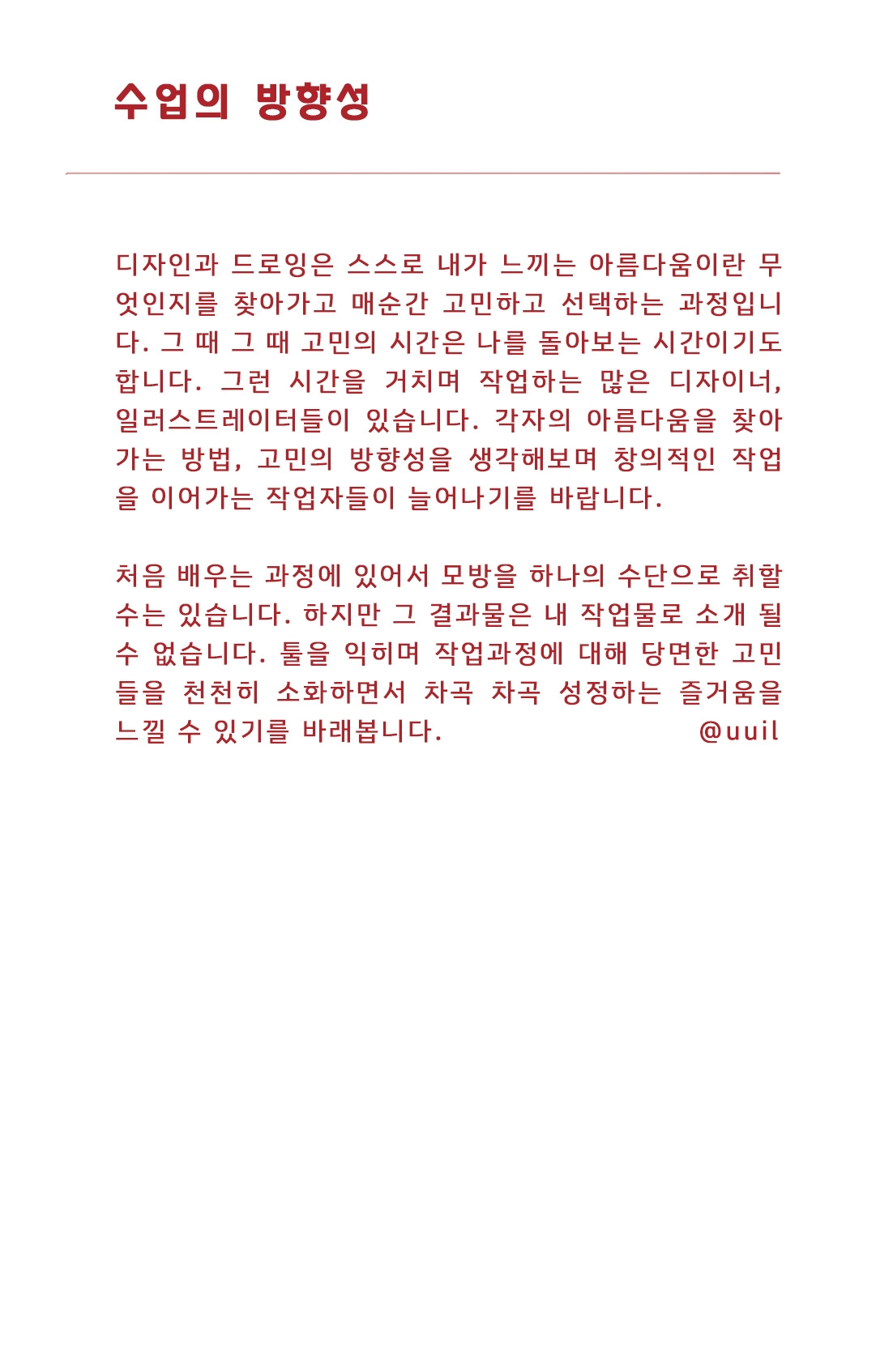 수업의 방향성

디자인과 드로잉은 스스로 내가 느끼는 아름다움이란 무엇인지를 찾아가고 매순간 고민하고 선택하는 과정입니다. 그 때 그 때 고민의 시간은 나를 돌아보는 시간이기도 합니다. 그런 시간을 거치며 작업하는 많은 디자이너, 일러스트레이터들이 있습니다. 각자의 아름다움을 찾아가는 방법, 고민의 방향성을 생각해보며 창의적인 작업을 이어가는 작업자들이 늘어나기를 바랍니다.

처음 배우는 과정에 있어서 모방을 하나의 수단으로 취할 수는 있습니다. 하지만 그 결과물은 내 작업물로 소개 될 수 없습니다. 툴을 익히며 작업과정에 대해 당면한 고민들을 천천히 소화하면서 차곡 차곡 성정하는 즐거움을 느낄 수 있기를 바래봅니다. @uuil